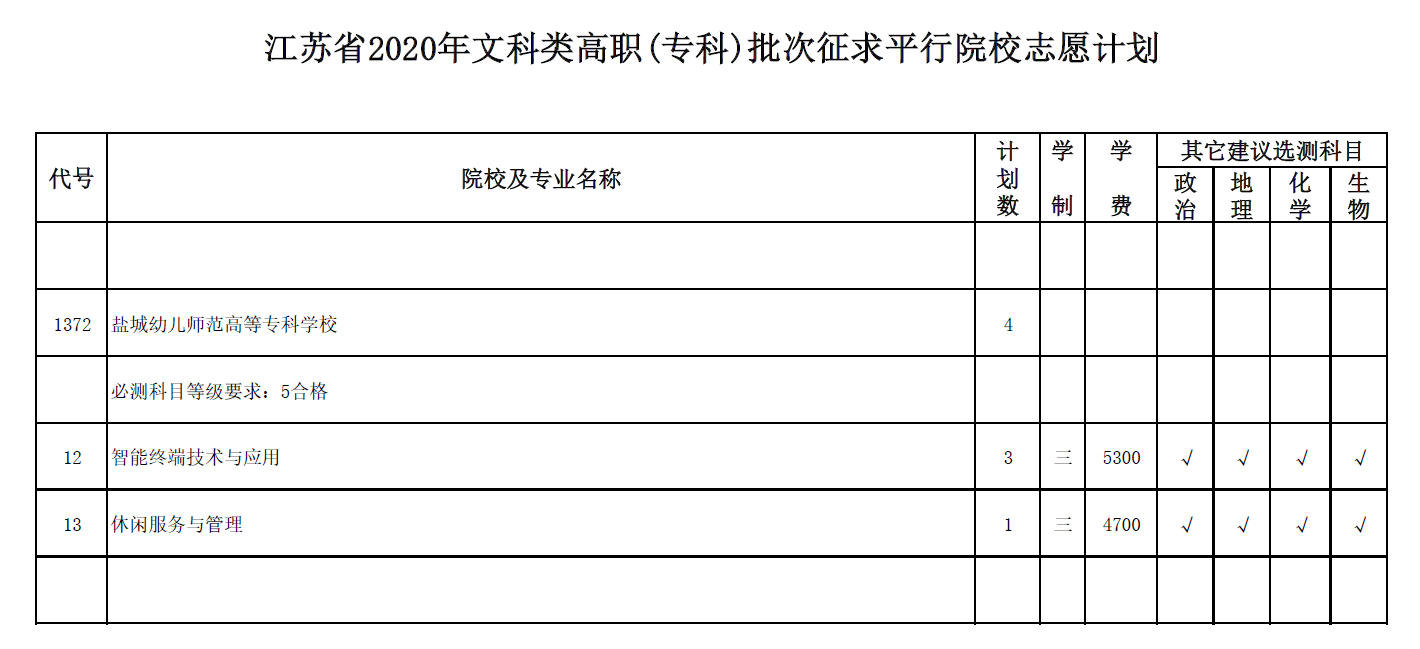 江苏省2020年文科类高职(专科)批次征求平行院校志愿计划

| 代号 | 院校及专业名称 | 计划数 | 学制 | 学费 | 其它建议选测科目 | | | |
|---|---|---|---|---|---|---|---|---|
| | | | | | 政治 | 地理 | 化学 | 生物 |
| | | | | | | | | |
| 1372 | 盐城幼儿师范高等专科学校 | 4 | | | | | | |
| | 必测科目等级要求：5合格 | | | | | | | |
| 12 | 智能终端技术与应用 | 3 | 三 | 5300 | √ | √ | √ | √ |
| 13 | 休闲服务与管理 | 1 | 三 | 4700 | √ | √ | √ | √ |
| | | | | | | | | |